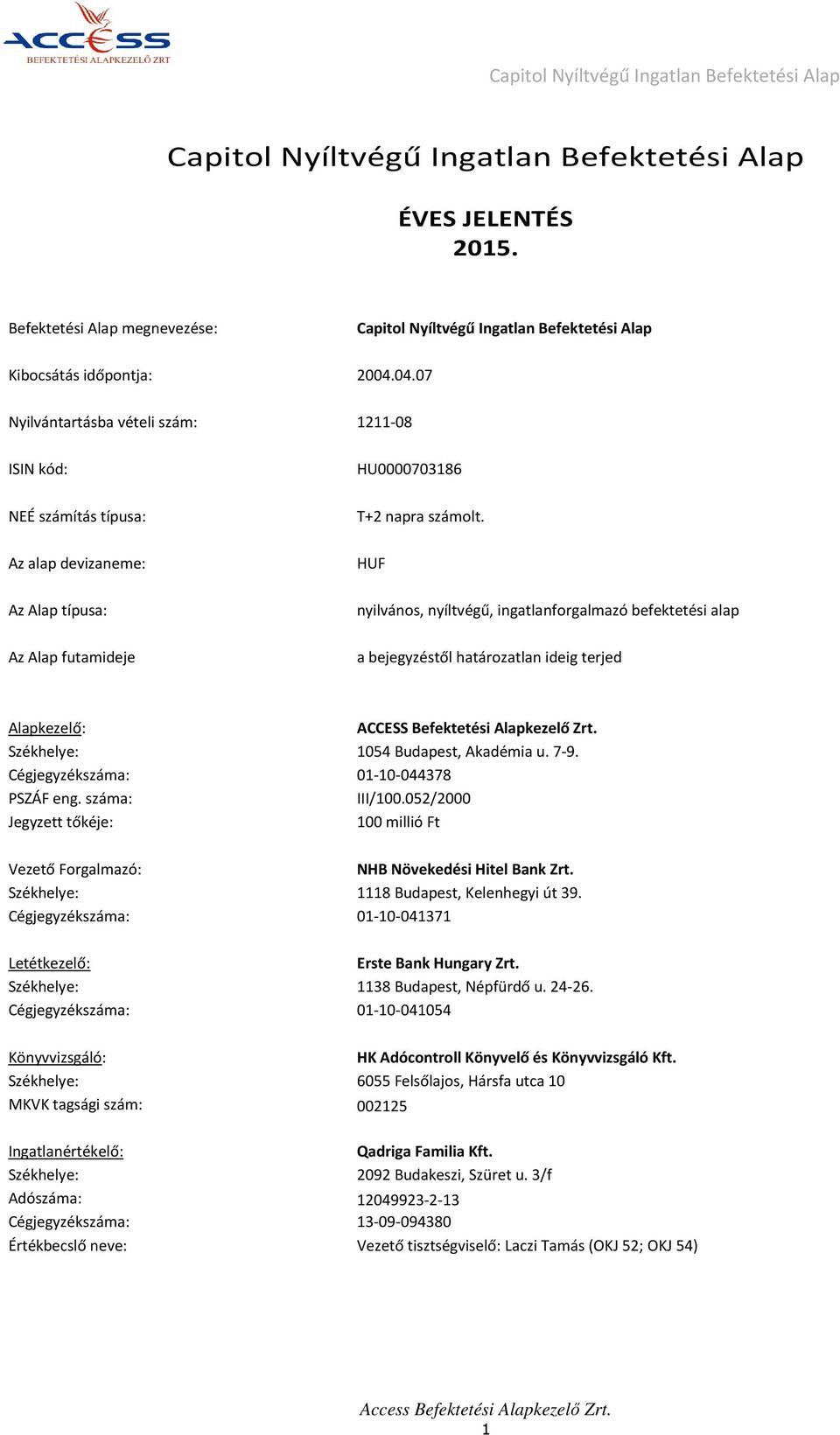 ACCESS
BEFEKTETÉSI ALAPKEZELŐ ZRT

Capitol Nyíltvégű Ingatlan Befektetési Alap

Capitol Nyíltvégű Ingatlan Befektetési Alap

ÉVES JELENTÉS
2015.

Befektetési Alap megnevezése: Capitol Nyíltvégű Ingatlan Befektetési Alap

Kibocsátás időpontja: 2004.04.07

Nyilvántartásba vételi szám: 1211-08

ISIN kód: HU0000703186

NEÉ számítás típusa: T+2 napra számolt.

Az alap devizaneme: HUF

Az Alap típusa: nyilvános, nyíltvégű, ingatlanforgalmazó befektetési alap

Az Alap futamideje a bejegyzéstől határozatlan ideig terjed

Alapkezelő: ACCESS Befektetési Alapkezelő Zrt.
Székhelye: 1054 Budapest, Akadémia u. 7-9.
Cégjegyzékszáma: 01-10-044378
PSZÁF eng. száma: III/100.052/2000
Jegyzett tőkéje: 100 millió Ft

Vezető Forgalmazó: NHB Növekedési Hitel Bank Zrt.
Székhelye: 1118 Budapest, Kelenhegyi út 39.
Cégjegyzékszáma: 01-10-041371

Letétkezelő: Erste Bank Hungary Zrt.
Székhelye: 1138 Budapest, Népfürdő u. 24-26.
Cégjegyzékszáma: 01-10-041054

Könyvvizsgáló: HK Adócontroll Könyvelő és Könyvvizsgáló Kft.
Székhelye: 6055 Felsőlajos, Hársfa utca 10
MKVK tagsági szám: 002125

Ingatlanértékelő: Qadriga Familia Kft.
Székhelye: 2092 Budakeszi, Szüret u. 3/f
Adószáma: 12049923-2-13
Cégjegyzékszáma: 13-09-094380
Értékbecslő neve: Vezető tisztségviselő: Laczi Tamás (OKJ 52; OKJ 54)

Access Befektetési Alapkezelő Zrt.
1